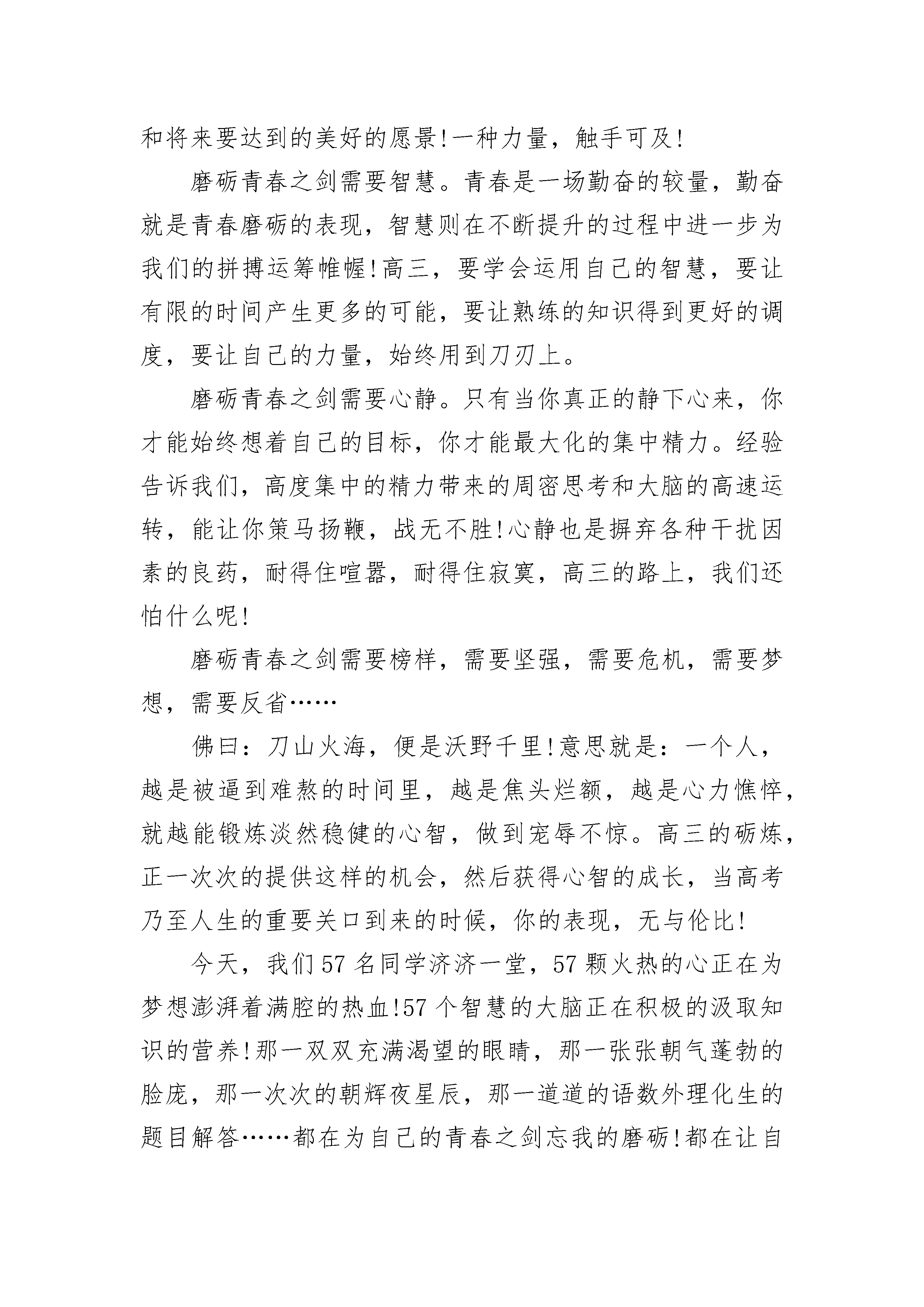 和将来要达到的美好的愿景!一种力量，触手可及!

磨砺青春之剑需要智慧。青春是一场勤奋的较量，勤奋就是青春磨砺的表现，智慧则在不断提升的过程中进一步为我们的拼搏运筹帷幄!高三，要学会运用自己的智慧，要让有限的时间产生更多的可能，要让熟练的知识得到更好的调度，要让自己的力量，始终用到刀刃上。

磨砺青春之剑需要心静。只有当你真正的静下心来，你才能始终想着自己的目标，你才能最大化的集中精力。经验告诉我们，高度集中的精力带来的周密思考和大脑的高速运转，能让你策马扬鞭，战无不胜!心静也是摒弃各种干扰因素的良药，耐得住喧嚣，耐得住寂寞，高三的路上，我们还怕什么呢!

磨砺青春之剑需要榜样，需要坚强，需要危机，需要梦想，需要反省……

佛曰：刀山火海，便是沃野千里!意思就是：一个人，越是被逼到难熬的时间里，越是焦头烂额，越是心力憔悴，就越能锻炼淡然稳健的心智，做到宠辱不惊。高三的砺炼，正一次次的提供这样的机会，然后获得心智的成长，当高考乃至人生的重要关口到来的时候，你的表现，无与伦比!

今天，我们57名同学济济一堂，57颗火热的心正在为梦想澎湃着满腔的热血!57个智慧的大脑正在积极的汲取知识的营养!那一双双充满渴望的眼睛，那一张张朝气蓬勃的脸庞，那一次次的朝辉夜星辰，那一道道的语数外理化生的题目解答……都在为自己的青春之剑忘我的磨砺!都在让自